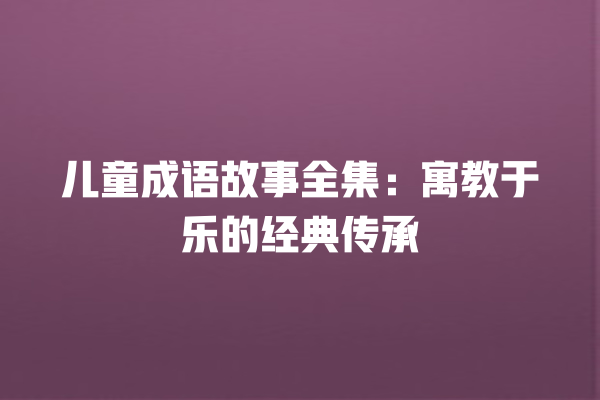 儿童成语故事全集：寓教于乐的经典传承